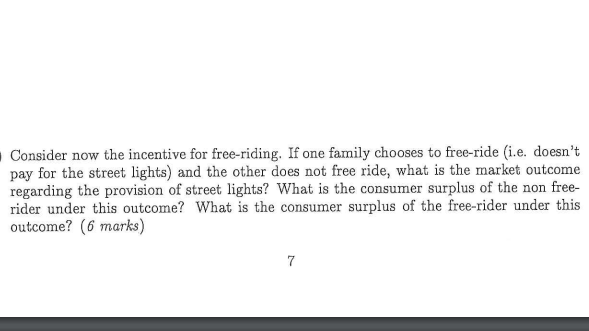 Consider now the incentive for free-riding. If one family chooses to free-ride (i.e. doesn't pay for the street lights) and the other does not free ride, what is the market outcome regarding the provision of street lights? What is the consumer surplus of the non free-rider under this outcome? What is the consumer surplus of the free-rider under this outcome? (6 marks)

7